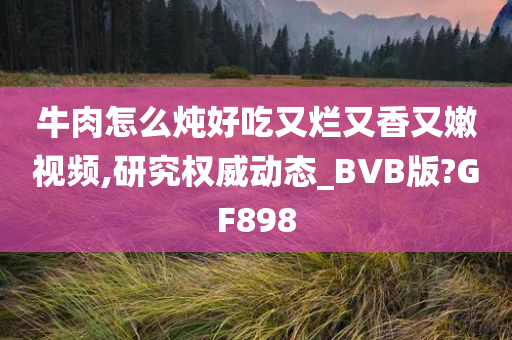 牛肉怎么炖好吃又烂又香又嫩视频,研究权威动态_BVB版?GF898